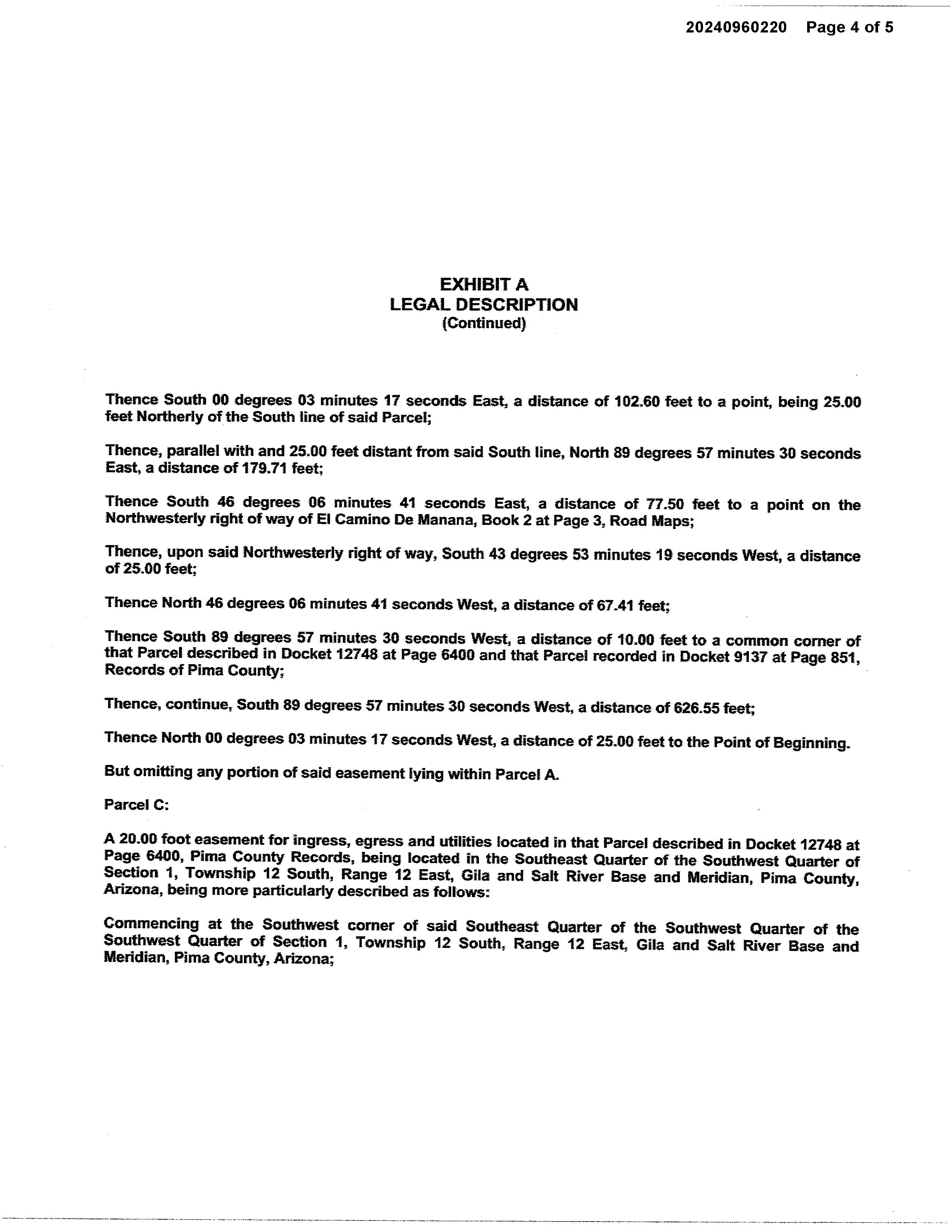 20240960220 Page 4 of 5

EXHIBIT A
LEGAL DESCRIPTION
(Continued)

Thence South 00 degrees 03 minutes 17 seconds East, a distance of 102.60 feet to a point, being 25.00 feet Northerly of the South line of said Parcel;

Thence, parallel with and 25.00 feet distant from said South line, North 89 degrees 57 minutes 30 seconds East, a distance of 179.71 feet;

Thence South 46 degrees 06 minutes 41 seconds East, a distance of 77.50 feet to a point on the Northwesterly right of way of El Camino De Manana, Book 2 at Page 3, Road Maps;

Thence, upon said Northwesterly right of way, South 43 degrees 53 minutes 19 seconds West, a distance of 25.00 feet;

Thence North 46 degrees 06 minutes 41 seconds West, a distance of 67.41 feet;

Thence South 89 degrees 57 minutes 30 seconds West, a distance of 10.00 feet to a common corner of that Parcel described in Docket 12748 at Page 6400 and that Parcel recorded in Docket 9137 at Page 851, Records of Pima County;

Thence, continue, South 89 degrees 57 minutes 30 seconds West, a distance of 626.55 feet;

Thence North 00 degrees 03 minutes 17 seconds West, a distance of 25.00 feet to the Point of Beginning.

But omitting any portion of said easement lying within Parcel A.

Parcel C:

A 20.00 foot easement for ingress, egress and utilities located in that Parcel described in Docket 12748 at Page 6400, Pima County Records, being located in the Southeast Quarter of the Southwest Quarter of Section 1, Township 12 South, Range 12 East, Gila and Salt River Base and Meridian, Pima County, Arizona, being more particularly described as follows:

Commencing at the Southwest corner of said Southeast Quarter of the Southwest Quarter of the Southwest Quarter of Section 1, Township 12 South, Range 12 East, Gila and Salt River Base and Meridian, Pima County, Arizona;